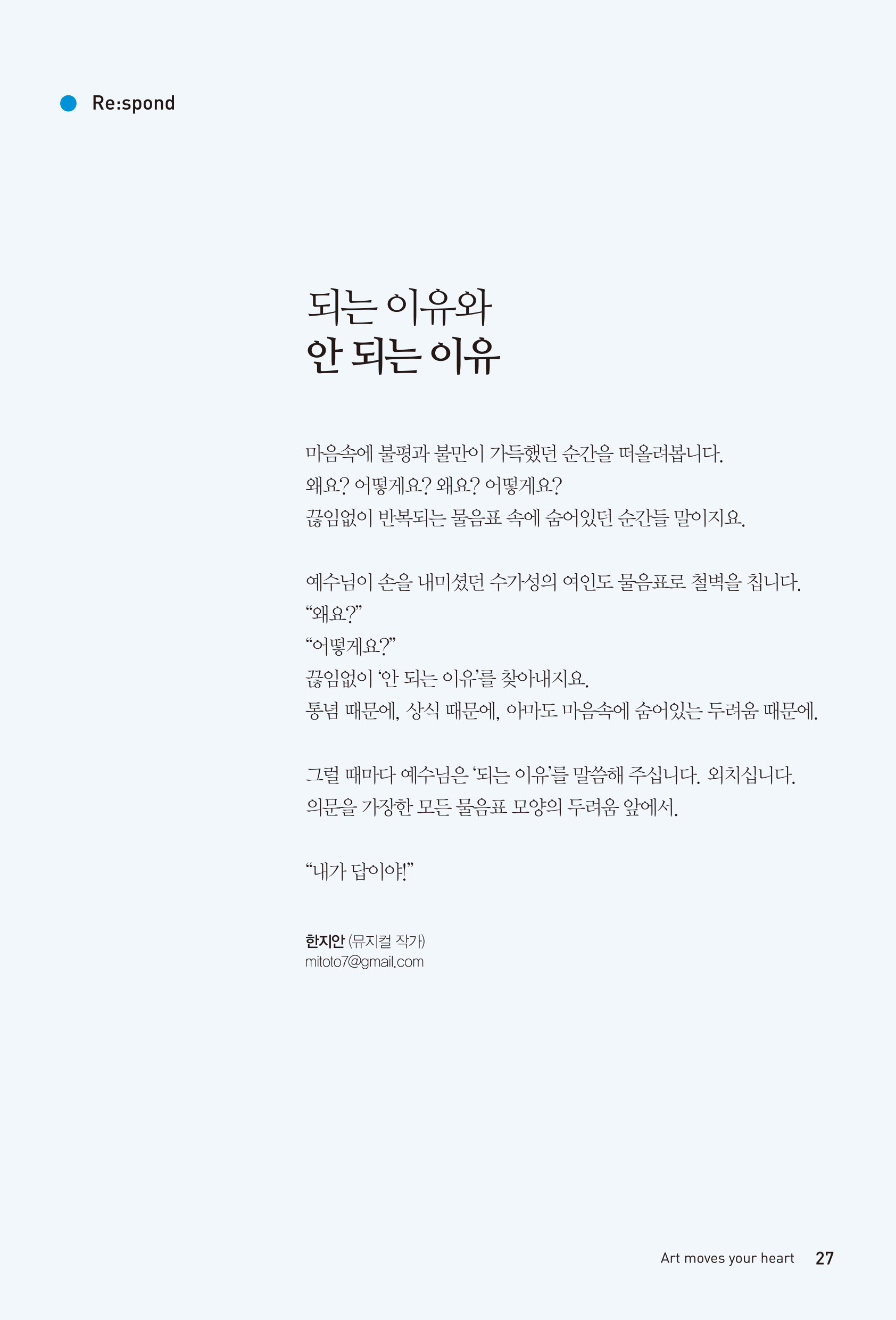 Re:spond

되는 이유와
안 되는 이유

마음속에 불평과 불만이 가득했던 순간을 떠올려봅니다.
왜요? 어떻게요? 왜요? 어떻게요?
끊임없이 반복되는 물음표 속에 숨어있던 순간들 말이지요.

예수님이 손을 내미셨던 수가성의 여인도 물음표로 철벽을 칩니다.
“왜요?”
“어떻게요?”
끊임없이 ‘안 되는 이유’를 찾아내지요.
통념 때문에, 상식 때문에, 아마도 마음속에 숨어있는 두려움 때문에.

그럴 때마다 예수님은 ‘되는 이유’를 말씀해 주십니다. 외치십니다.
의문을 가장한 모든 물음표 모양의 두려움 앞에서.

“내가 답이야!”

한지안 (뮤지컬 작가)
mitoto7@gmail.com

Art moves your heart 27